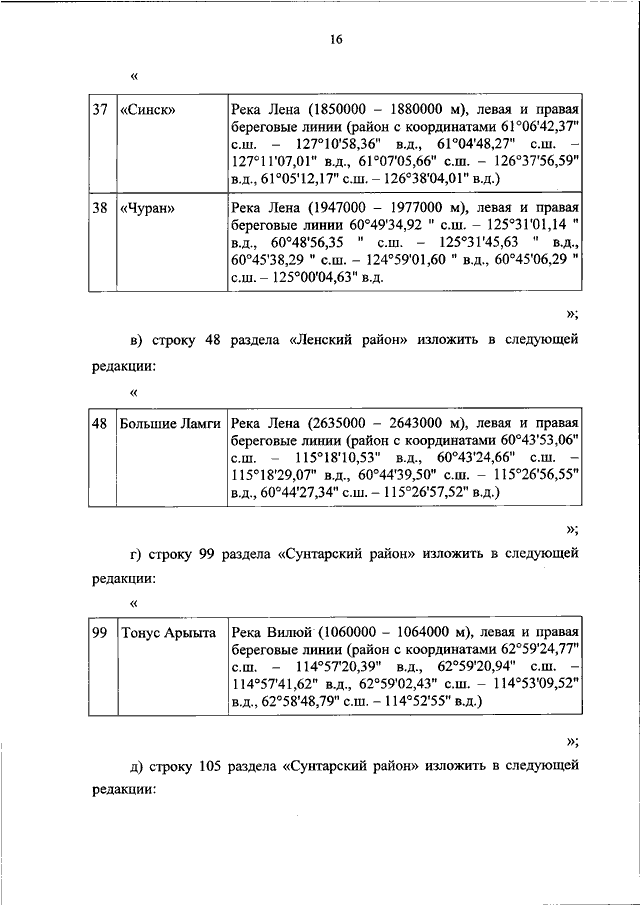 16

«

| 37 | «Синск» | Река Лена (1850000 – 1880000 м), левая и правая береговые линии (район с координатами 61°06'42,37" с.ш. – 127°10'58,36" в.д., 61°04'48,27" с.ш. – 127°11'07,01" в.д., 61°07'05,66" с.ш. – 126°37'56,59" в.д., 61°05'12,17" с.ш. – 126°38'04,01" в.д.) |
|---|---|---|
| 38 | «Чуран» | Река Лена (1947000 – 1977000 м), левая и правая береговые линии 60°49'34,92 " с.ш. – 125°31'01,14 " в.д., 60°48'56,35 " с.ш. – 125°31'45,63 " в.д., 60°45'38,29 " с.ш. – 124°59'01,60 " в.д., 60°45'06,29 " с.ш. – 125°00'04,63" в.д. |

»;

в) строку 48 раздела «Ленский район» изложить в следующей редакции:

«

| 48 | Большие Ламги | Река Лена (2635000 – 2643000 м), левая и правая береговые линии (район с координатами 60°43'53,06" с.ш. – 115°18'10,53" в.д., 60°43'24,66" с.ш. – 115°18'29,07" в.д., 60°44'39,50" с.ш. – 115°26'56,55" в.д., 60°44'27,34" с.ш. – 115°26'57,52" в.д.) |
|---|---|---|

»;

г) строку 99 раздела «Сунтарский район» изложить в следующей редакции:

«

| 99 | Тонус Арыыта | Река Вилюй (1060000 – 1064000 м), левая и правая береговые линии (район с координатами 62°59'24,77" с.ш. – 114°57'20,39" в.д., 62°59'20,94" с.ш. – 114°57'41,62" в.д., 62°59'02,43" с.ш. – 114°53'09,52" в.д., 62°58'48,79" с.ш. – 114°52'55" в.д.) |
|---|---|---|

»;

д) строку 105 раздела «Сунтарский район» изложить в следующей редакции: